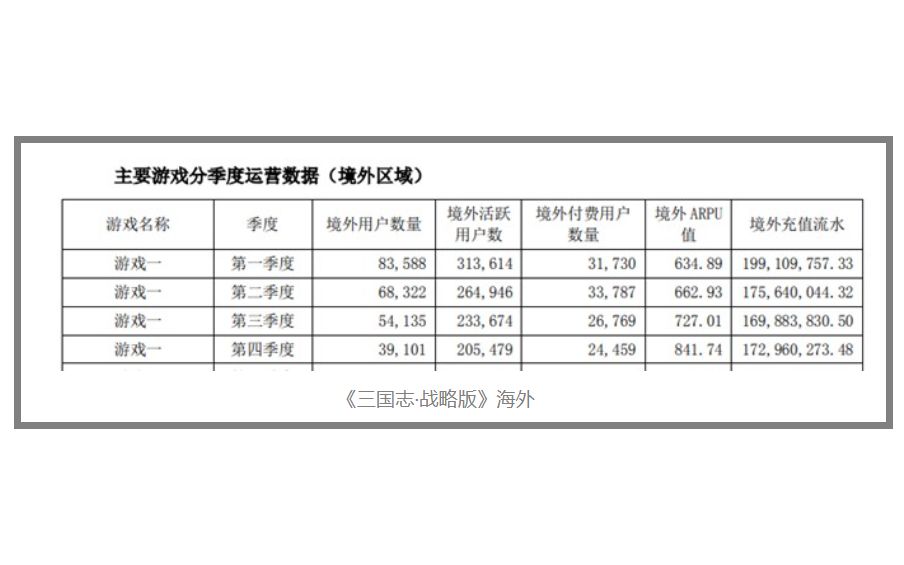 主要游戏分季度运营数据（境外区域）

| 游戏名称 | 季度 | 境外用户数量 | 境外活跃用户数 | 境外付费用户数量 | 境外 ARPU 值 | 境外充值流水 |
|---|---|---|---|---|---|---|
| 游戏一 | 第一季度 | 83,588 | 313,614 | 31,730 | 634.89 | 199,109,757.33 |
| 游戏一 | 第二季度 | 68,322 | 264,946 | 33,787 | 662.93 | 175,640,044.32 |
| 游戏一 | 第三季度 | 54,135 | 233,674 | 26,769 | 727.01 | 169,883,830.50 |
| 游戏一 | 第四季度 | 39,101 | 205,479 | 24,459 | 841.74 | 172,960,273.48 |

《三国志·战略版》海外